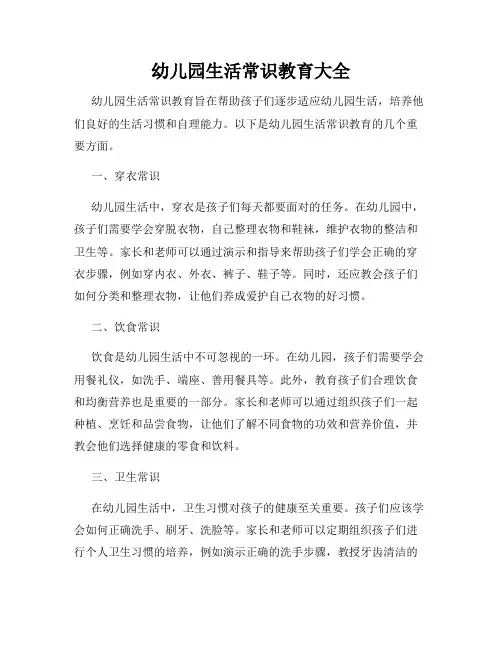 幼儿园生活常识教育大全

幼儿园生活常识教育旨在帮助孩子们逐步适应幼儿园生活，培养他们良好的生活习惯和自理能力。以下是幼儿园生活常识教育的几个重要方面。

一、穿衣常识

幼儿园生活中，穿衣是孩子们每天都要面对的任务。在幼儿园中，孩子们需要学会穿脱衣物，自己整理衣物和鞋袜，维护衣物的整洁和卫生等。家长和老师可以通过演示和指导来帮助孩子们学会正确的穿衣步骤，例如穿内衣、外衣、裤子、鞋子等。同时，还应教会孩子们如何分类和整理衣物，让他们养成爱护自己衣物的好习惯。

二、饮食常识

饮食是幼儿园生活中不可忽视的一环。在幼儿园，孩子们需要学会用餐礼仪，如洗手、端座、善用餐具等。此外，教育孩子们合理饮食和均衡营养也是重要的一部分。家长和老师可以通过组织孩子们一起种植、烹饪和品尝食物，让他们了解不同食物的功效和营养价值，并教会他们选择健康的零食和饮料。

三、卫生常识

在幼儿园生活中，卫生习惯对孩子的健康至关重要。孩子们应该学会如何正确洗手、刷牙、洗脸等。家长和老师可以定期组织孩子们进行个人卫生习惯的培养，例如演示正确的洗手步骤，教授牙齿清洁的